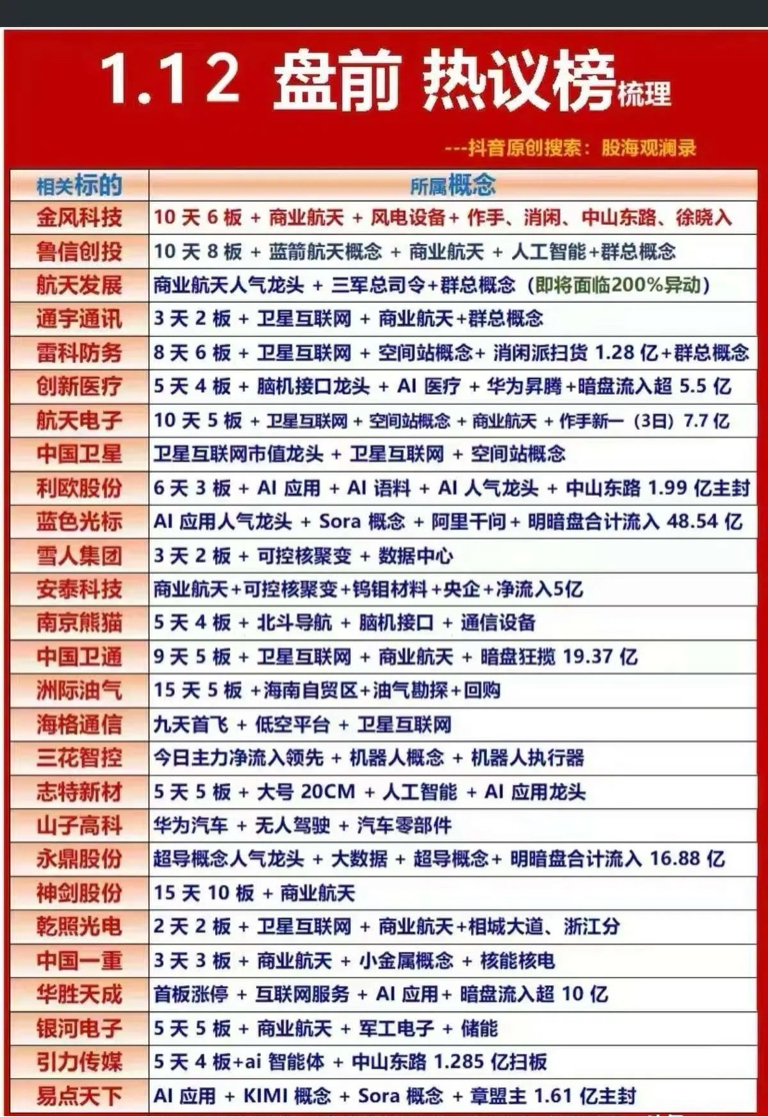 1.12 盘前 热议榜梳理

---抖音原创搜索：股海观澜录

| 相关标的 | 所属概念 |
|---|---|
| 金风科技 | 10 天 6 板 + 商业航天 + 风电设备+ 作手、消闲、中山东路、徐晓入 |
| 鲁信创投 | 10 天 8 板 + 蓝箭航天概念 + 商业航天 + 人工智能+群总概念 |
| 航天发展 | 商业航天人气龙头 + 三军总司令+群总概念（即将面临200%异动） |
| 通宇通讯 | 3 天 2 板 + 卫星互联网 + 商业航天+群总概念 |
| 雷科防务 | 8 天 6 板 + 卫星互联网 + 空间站概念+ 消闲派扫货 1.28 亿+群总概念 |
| 创新医疗 | 5 天 4 板 + 脑机接口龙头 + AI 医疗 + 华为昇腾+暗盘流入超 5.5 亿 |
| 航天电子 | 10 天 5 板 + 卫星互联网 + 空间站概念 + 商业航天 + 作手新一（3日）7.7 亿 |
| 中国卫星 | 卫星互联网市值龙头 + 卫星互联网 + 空间站概念 |
| 利欧股份 | 6 天 3 板 + AI 应用 + AI 语料 + AI 人气龙头 + 中山东路 1.99 亿主封 |
| 蓝色光标 | AI 应用人气龙头 + Sora 概念 + 阿里千问+ 明暗盘合计流入 48.54 亿 |
| 雪人集团 | 3 天 2 板 + 可控核聚变 + 数据中心 |
| 安泰科技 | 商业航天+可控核聚变+钨钼材料+央企+净流入5亿 |
| 南京熊猫 | 5 天 4 板 + 北斗导航 + 脑机接口 + 通信设备 |
| 中国卫通 | 9 天 5 板 + 卫星互联网 + 商业航天 + 暗盘狂揽 19.37 亿 |
| 洲际油气 | 15 天 5 板 +海南自贸区+油气勘探+回购 |
| 海格通信 | 九天首飞 + 低空平台 + 卫星互联网 |
| 三花智控 | 今日主力净流入领先 + 机器人概念 + 机器人执行器 |
| 志特新材 | 5 天 5 板 + 大号 20CM + 人工智能 + AI 应用龙头 |
| 山子高科 | 华为汽车 + 无人驾驶 + 汽车零部件 |
| 永鼎股份 | 超导概念人气龙头 + 大数据 + 超导概念+ 明暗盘合计流入 16.88 亿 |
| 神剑股份 | 15 天 10 板 + 商业航天 |
| 乾照光电 | 2 天 2 板 + 卫星互联网 + 商业航天+相城大道、浙江分 |
| 中国一重 | 3 天 3 板 + 商业航天 + 小金属概念 + 核能核电 |
| 华胜天成 | 首板涨停 + 互联网服务 + AI 应用+ 暗盘流入超 10 亿 |
| 银河电子 | 5 天 5 板 + 商业航天 + 军工电子 + 储能 |
| 引力传媒 | 5 天 4 板+ai 智能体 + 中山东路 1.285 亿扫板 |
| 易点天下 | AI 应用 + KIMI 概念 + Sora 概念 + 章盟主 1.61 亿主封 |